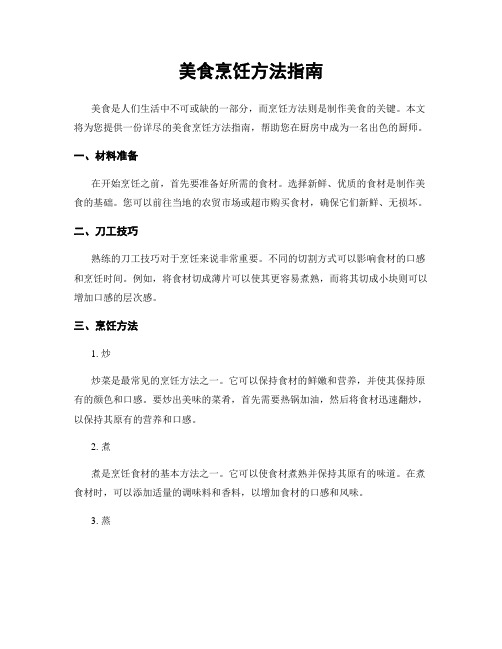 美食烹饪方法指南

美食是人们生活中不可或缺的一部分，而烹饪方法则是制作美食的关键。本文将为您提供一份详尽的美食烹饪方法指南，帮助您在厨房中成为一名出色的厨师。

一、材料准备

在开始烹饪之前，首先要准备好所需的食材。选择新鲜、优质的食材是制作美食的基础。您可以前往当地的农贸市场或超市购买食材，确保它们新鲜、无损坏。

二、刀工技巧

熟练的刀工技巧对于烹饪来说非常重要。不同的切割方式可以影响食材的口感和烹饪时间。例如，将食材切成薄片可以使其更容易煮熟，而将其切成小块则可以增加口感的层次感。

三、烹饪方法

1. 炒

炒菜是最常见的烹饪方法之一。它可以保持食材的鲜嫩和营养，并使其保持原有的颜色和口感。要炒出美味的菜肴，首先需要热锅加油，然后将食材迅速翻炒，以保持其原有的营养和口感。

2. 煮

煮是烹饪食材的基本方法之一。它可以使食材煮熟并保持其原有的味道。在煮食材时，可以添加适量的调味料和香料，以增加食材的口感和风味。

3. 蒸